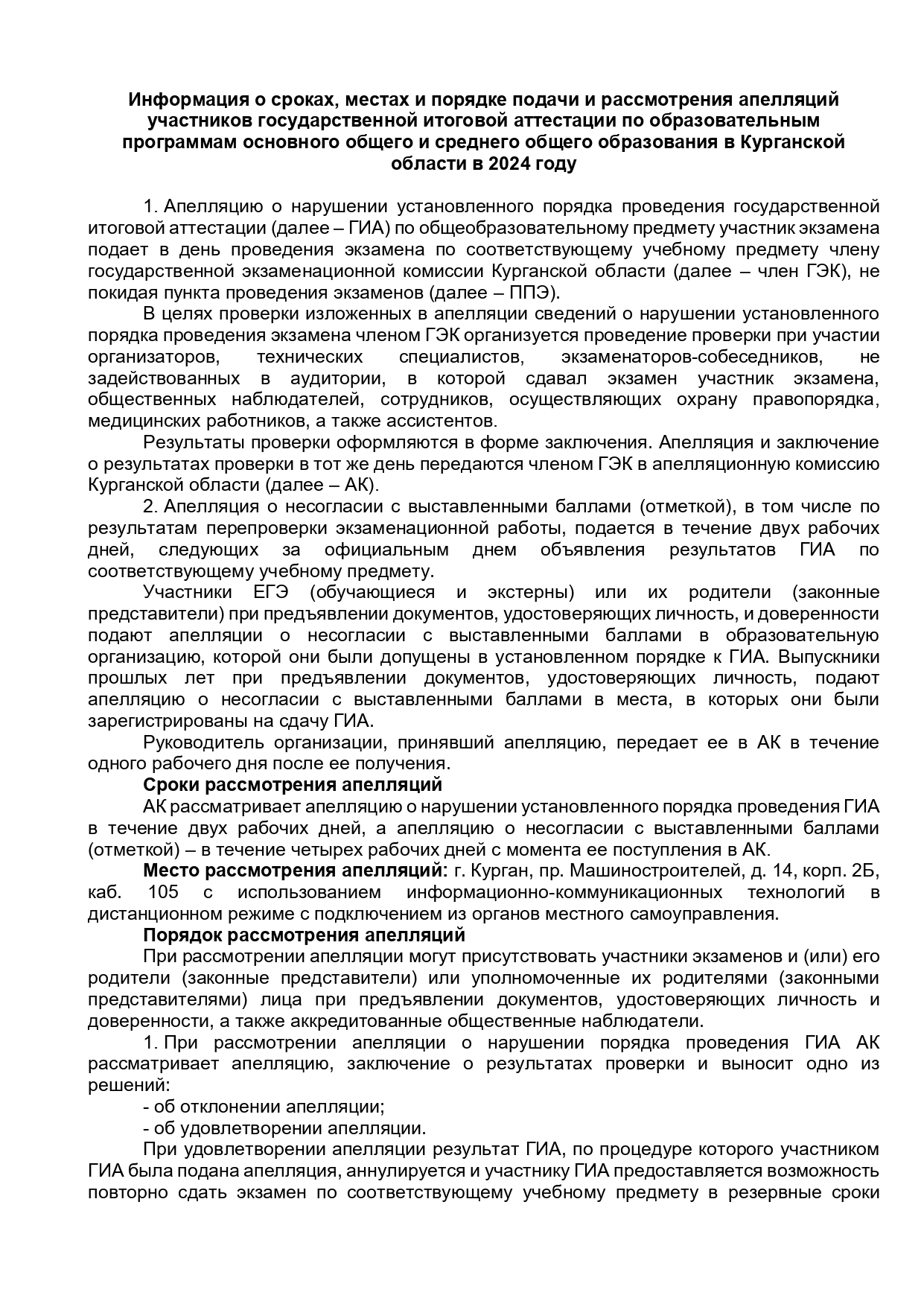 Информация о сроках, местах и порядке подачи и рассмотрения апелляций участников государственной итоговой аттестации по образовательным программам основного общего и среднего общего образования в Курганской области в 2024 году

1. Апелляцию о нарушении установленного порядка проведения государственной итоговой аттестации (далее – ГИА) по общеобразовательному предмету участник экзамена подает в день проведения экзамена по соответствующему учебному предмету члену государственной экзаменационной комиссии Курганской области (далее – член ГЭК), не покидая пункта проведения экзаменов (далее – ППЭ).

В целях проверки изложенных в апелляции сведений о нарушении установленного порядка проведения экзамена членом ГЭК организуется проведение проверки при участии организаторов, технических специалистов, экзаменаторов-собеседников, не задействованных в аудитории, в которой сдавал экзамен участник экзамена, общественных наблюдателей, сотрудников, осуществляющих охрану правопорядка, медицинских работников, а также ассистентов.

Результаты проверки оформляются в форме заключения. Апелляция и заключение о результатах проверки в тот же день передаются членом ГЭК в апелляционную комиссию Курганской области (далее – АК).

2. Апелляция о несогласии с выставленными баллами (отметкой), в том числе по результатам перепроверки экзаменационной работы, подается в течение двух рабочих дней, следующих за официальным днем объявления результатов ГИА по соответствующему учебному предмету.

Участники ЕГЭ (обучающиеся и экстерны) или их родители (законные представители) при предъявлении документов, удостоверяющих личность, и доверенности подают апелляции о несогласии с выставленными баллами в образовательную организацию, которой они были допущены в установленном порядке к ГИА. Выпускники прошлых лет при предъявлении документов, удостоверяющих личность, подают апелляцию о несогласии с выставленными баллами в места, в которых они были зарегистрированы на сдачу ГИА.

Руководитель организации, принявший апелляцию, передает ее в АК в течение одного рабочего дня после ее получения.

Сроки рассмотрения апелляций

АК рассматривает апелляцию о нарушении установленного порядка проведения ГИА в течение двух рабочих дней, а апелляцию о несогласии с выставленными баллами (отметкой) – в течение четырех рабочих дней с момента ее поступления в АК.

Место рассмотрения апелляций: г. Курган, пр. Машиностроителей, д. 14, корп. 2Б, каб. 105 с использованием информационно-коммуникационных технологий в дистанционном режиме с подключением из органов местного самоуправления.

Порядок рассмотрения апелляций

При рассмотрении апелляции могут присутствовать участники экзаменов и (или) его родители (законные представители) или уполномоченные их родителями (законными представителями) лица при предъявлении документов, удостоверяющих личность и доверенности, а также аккредитованные общественные наблюдатели.

1. При рассмотрении апелляции о нарушении порядка проведения ГИА АК рассматривает апелляцию, заключение о результатах проверки и выносит одно из решений:

- об отклонении апелляции;

- об удовлетворении апелляции.

При удовлетворении апелляции результат ГИА, по процедуре которого участником ГИА была подана апелляция, аннулируется и участнику ГИА предоставляется возможность повторно сдать экзамен по соответствующему учебному предмету в резервные сроки